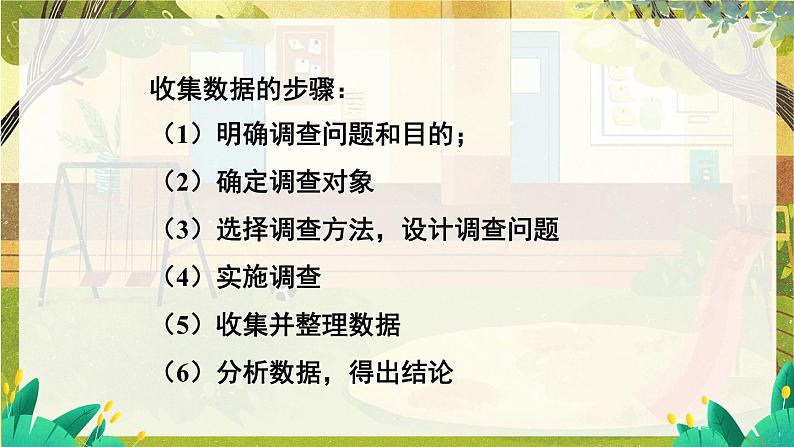 收集数据的步骤：

（1）明确调查问题和目的；

（2）确定调查对象

（3）选择调查方法，设计调查问题

（4）实施调查

（5）收集并整理数据

（6）分析数据，得出结论